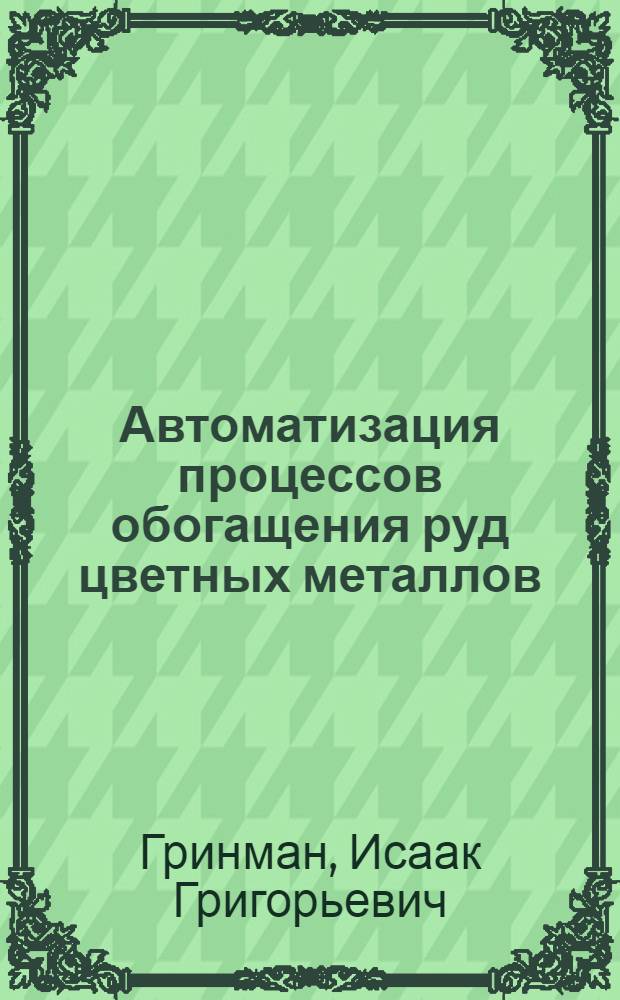 Автоматизация процессов обогащения руд цветных металлов

Гринман, Исаак Григорьевич